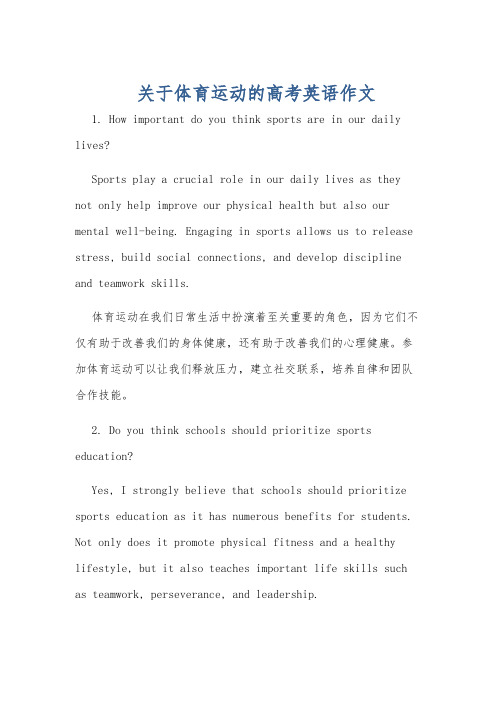 关于体育运动的高考英语作文

1. How important do you think sports are in our daily lives?

Sports play a crucial role in our daily lives as they not only help improve our physical health but also our mental well-being. Engaging in sports allows us to release stress, build social connections, and develop discipline and teamwork skills.

体育运动在我们日常生活中扮演着至关重要的角色，因为它们不仅有助于改善我们的身体健康，还有助于改善我们的心理健康。参加体育运动可以让我们释放压力，建立社交联系，培养自律和团队合作技能。

2. Do you think schools should prioritize sports education?

Yes, I strongly believe that schools should prioritize sports education as it has numerous benefits for students. Not only does it promote physical fitness and a healthy lifestyle, but it also teaches important life skills such as teamwork, perseverance, and leadership.